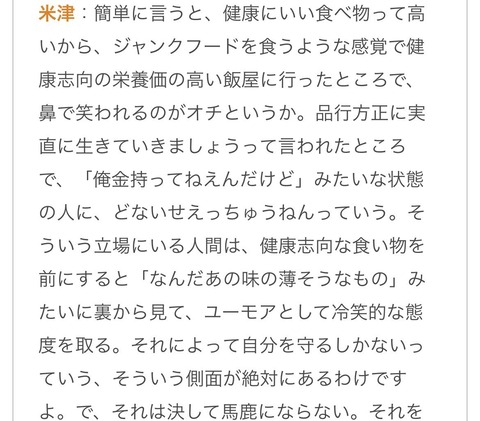 米津：簡単に言うと、健康にいい食べ物って高いから、ジャンクフードを食うような感覚で健康志向の栄養価の高い飯屋に行ったところで、鼻で笑われるのがオチというか。品行方正に実直に生きていきましょうって言われたところで、「俺金持ってねえんだけど」みたいな状態の人に、どないせえっちゅうねんっていう。そういう立場にいる人間は、健康志向な食い物を前にすると「なんだあの味の薄そうなもの」みたいに裏から見て、ユーモアとして冷笑的な態度を取る。それによって自分を守るしかないっていう、そういう側面が絶対にあるわけですよ。で、それは決して馬鹿にならない。それを